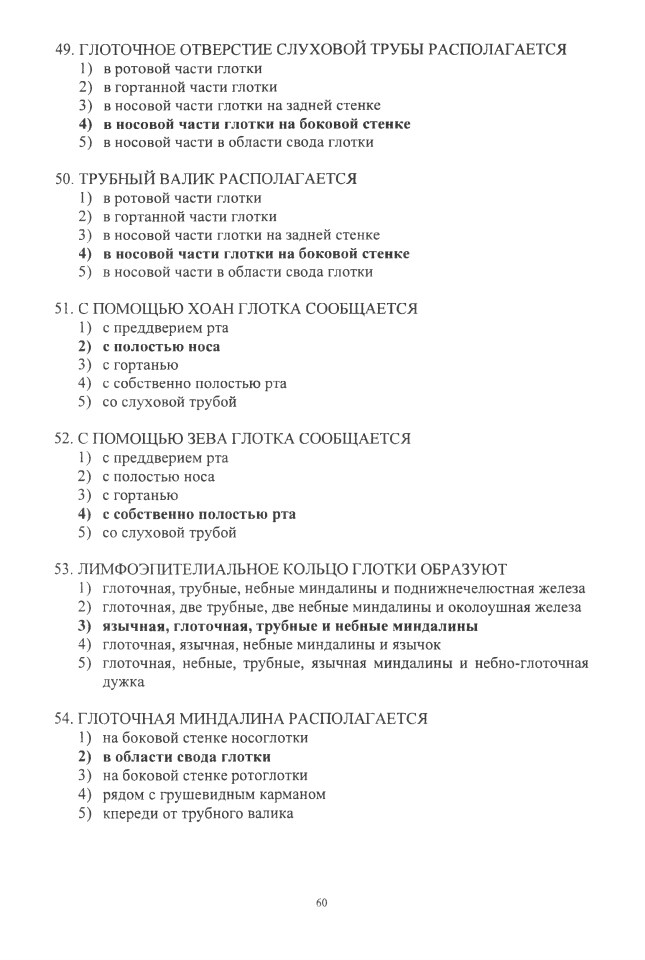 49. ГЛОТОЧНОЕ ОТВЕРСТИЕ СЛУХОВОЙ ТРУБЫ РАСПОЛАГАЕТСЯ
1) в ротовой части глотки
2) в гортанной части глотки
3) в носовой части глотки на задней стенке
4) в носовой части глотки на боковой стенке
5) в носовой части в области свода глотки

50. ТРУБНЫЙ ВАЛИК РАСПОЛАГАЕТСЯ
1) в ротовой части глотки
2) в гортанной части глотки
3) в носовой части глотки на задней стенке
4) в носовой части глотки на боковой стенке
5) в носовой части в области свода глотки

51. С ПОМОЩЬЮ ХОАН ГЛОТКА СООБЩАЕТСЯ
1) с преддверием рта
2) с полостью носа
3) с гортанью
4) с собственно полостью рта
5) со слуховой трубой

52. С ПОМОЩЬЮ ЗЕВА ГЛОТКА СООБЩАЕТСЯ
1) с преддверием рта
2) с полостью носа
3) с гортанью
4) с собственно полостью рта
5) со слуховой трубой

53. ЛИМФОЭПИТЕЛИАЛЬНОЕ КОЛЬЦО ГЛОТКИ ОБРАЗУЮТ
1) глоточная, трубные, небные миндалины и поднижнечелюстная железа
2) глоточная, две трубные, две небные миндалины и околоушная железа
3) язычная, глоточная, трубные и небные миндалины
4) глоточная, язычная, небные миндалины и язычок
5) глоточная, небные, трубные, язычная миндалины и небно-глоточная дужка

54. ГЛОТОЧНАЯ МИНДАЛИНА РАСПОЛАГАЕТСЯ
1) на боковой стенке носоглотки
2) в области свода глотки
3) на боковой стенке ротоглотки
4) рядом с грушевидным карманом
5) кпереди от трубного валика

60